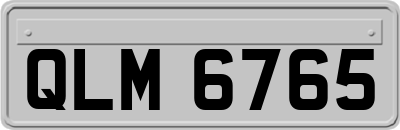 QLM 6765